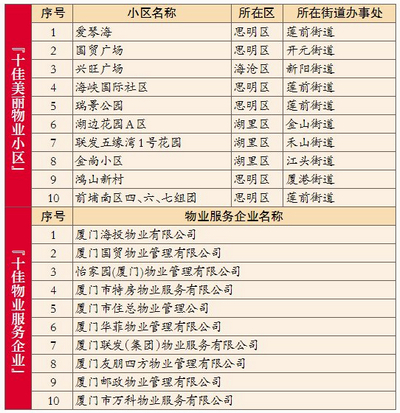 『十佳美丽物业小区』

| 序号 | 小区名称 | 所在区 | 所在街道办事处 |
|---|---|---|---|
| 1 | 爱琴海 | 思明区 | 莲前街道 |
| 2 | 国贸广场 | 思明区 | 开元街道 |
| 3 | 兴旺广场 | 海沧区 | 新阳街道 |
| 4 | 海峡国际社区 | 思明区 | 莲前街道 |
| 5 | 瑞景公园 | 思明区 | 莲前街道 |
| 6 | 湖边花园A区 | 湖里区 | 金山街道 |
| 7 | 联发五缘湾1号花园 | 湖里区 | 禾山街道 |
| 8 | 金尚小区 | 湖里区 | 江头街道 |
| 9 | 鸿山新村 | 思明区 | 厦港街道 |
| 10 | 前埔南区四、六、七组团 | 思明区 | 莲前街道 |

『十佳物业服务企业』

| 序号 | 物业服务企业名称 |
|---|---|
| 1 | 厦门海投物业有限公司 |
| 2 | 厦门国贸物业管理有限公司 |
| 3 | 怡家园(厦门)物业管理有限公司 |
| 4 | 厦门市特房物业服务有限公司 |
| 5 | 厦门市住总物业管理公司 |
| 6 | 厦门华菲物业管理有限公司 |
| 7 | 厦门联发(集团)物业服务有限公司 |
| 8 | 厦门友朋四方物业管理有限公司 |
| 9 | 厦门邮政物业管理有限公司 |
| 10 | 厦门市万科物业服务有限公司 |